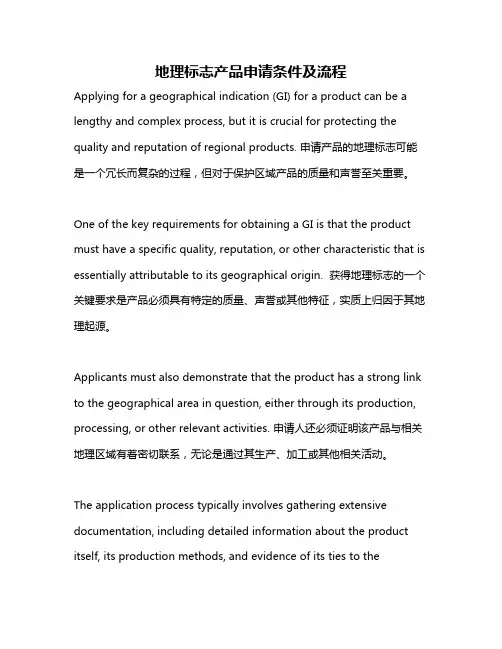 地理标志产品申请条件及流程

Applying for a geographical indication (GI) for a product can be a lengthy and complex process, but it is crucial for protecting the quality and reputation of regional products. 申请产品的地理标志可能是一个冗长而复杂的过程，但对于保护区域产品的质量和声誉至关重要。

One of the key requirements for obtaining a GI is that the product must have a specific quality, reputation, or other characteristic that is essentially attributable to its geographical origin. 获得地理标志的一个关键要求是产品必须具有特定的质量、声誉或其他特征，实质上归因于其地理起源。

Applicants must also demonstrate that the product has a strong link to the geographical area in question, either through its production, processing, or other relevant activities. 申请人还必须证明该产品与相关地理区域有着密切联系，无论是通过其生产、加工或其他相关活动。

The application process typically involves gathering extensive documentation, including detailed information about the product itself, its production methods, and evidence of its ties to the